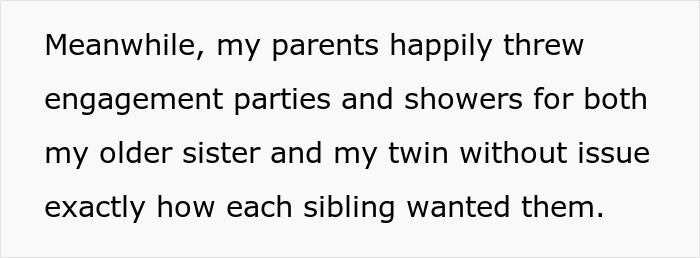 Meanwhile, my parents happily threw engagement parties and showers for both my older sister and my twin without issue exactly how each sibling wanted them.